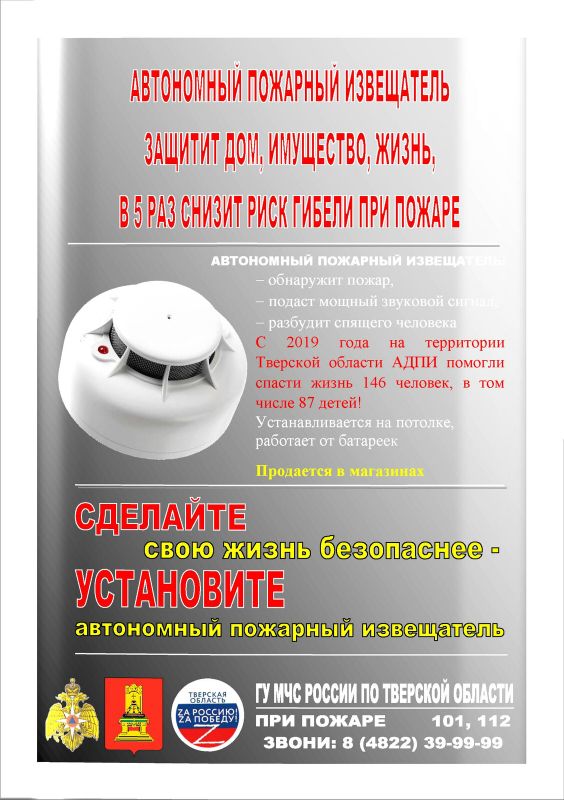 АВТОНОМНЫЙ ПОЖАРНЫЙ ИЗВЕЩАТЕЛЬ

ЗАЩИТИТ ДОМ, ИМУЩЕСТВО, ЖИЗНЬ,

В 5 РАЗ СНИЗИТ РИСК ГИБЕЛИ ПРИ ПОЖАРЕ

АВТОНОМНЫЙ ПОЖАРНЫЙ ИЗВЕЩАТЕЛЬ

– обнаружит пожар,
– подаст мощный звуковой сигнал,
– разбудит спящего человека

С 2019 года на территории Тверской области АДПИ помогли спасти жизнь 146 человек, в том числе 87 детей!

Устанавливается на потолке, работает от батареек

Продается в магазинах

СДЕЛАЙТЕ
свою жизнь безопаснее -
УСТАНОВИТЕ
автономный пожарный извещатель

ТВЕРСКАЯ ОБЛАСТЬ
ZА РОССИЮ! ZА ПОБЕДУ!

ГУ МЧС РОССИИ ПО ТВЕРСКОЙ ОБЛАСТИ
ПРИ ПОЖАРЕ 101, 112
ЗВОНИ: 8 (4822) 39-99-99